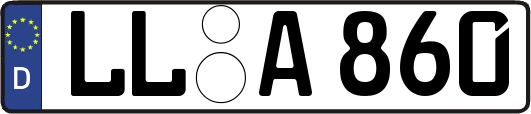 D
LL A 860